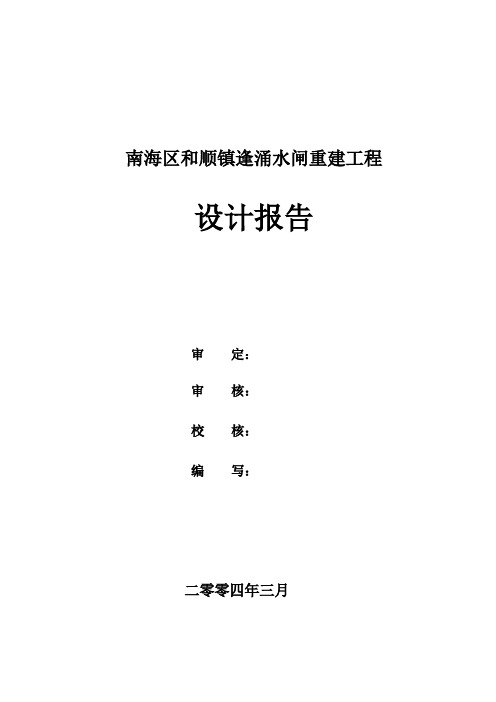 南海区和顺镇逢涌水闸重建工程

设计报告

审　　定：

审　　核：

校　　核：

编　　写：

二零零四年三月